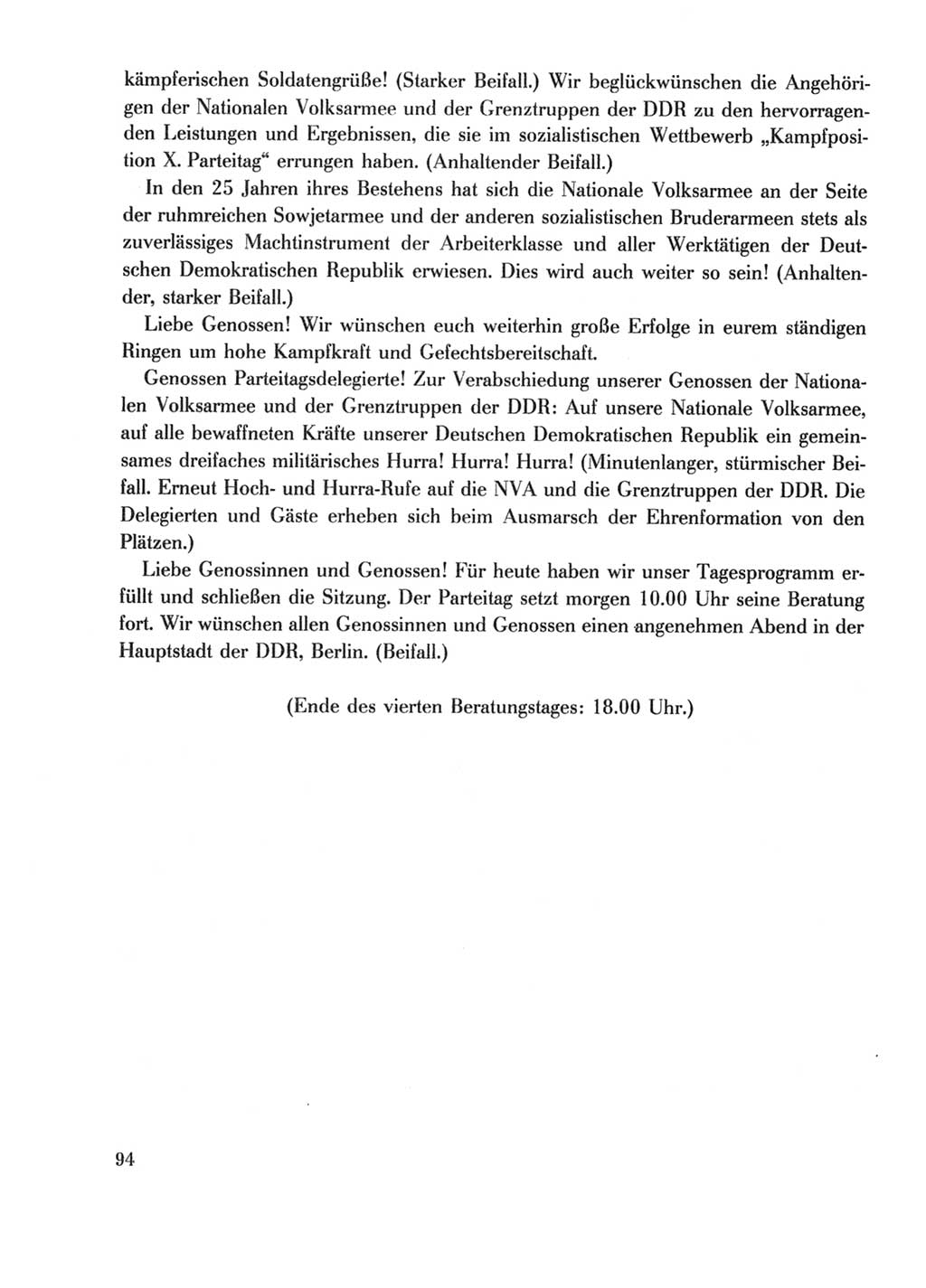 kämpferischen Soldatengrüße! (Starker Beifall.) Wir beglückwünschen die Angehörigen der Nationalen Volksarmee und der Grenztruppen der DDR zu den hervorragenden Leistungen und Ergebnissen, die sie im sozialistischen Wettbewerb „Kampfposition X. Parteitag“ errungen haben. (Anhaltender Beifall.)

In den 25 Jahren ihres Bestehens hat sich die Nationale Volksarmee an der Seite der ruhmreichen Sowjetarmee und der anderen sozialistischen Bruderarmeen stets als zuverlässiges Machtinstrument der Arbeiterklasse und aller Werktätigen der Deutschen Demokratischen Republik erwiesen. Dies wird auch weiter so sein! (Anhaltender, starker Beifall.)

Liebe Genossen! Wir wünschen euch weiterhin große Erfolge in eurem ständigen Ringen um hohe Kampfkraft und Gefechtsbereitschaft.

Genossen Parteitagsdelegierte! Zur Verabschiedung unserer Genossen der Nationalen Volksarmee und der Grenztruppen der DDR: Auf unsere Nationale Volksarmee, auf alle bewaffneten Kräfte unserer Deutschen Demokratischen Republik ein gemeinsames dreifaches militärisches Hurra! Hurra! Hurra! (Minutenlanger, stürmischer Beifall. Erneut Hoch- und Hurra-Rufe auf die NVA und die Grenztruppen der DDR. Die Delegierten und Gäste erheben sich beim Ausmarsch der Ehrenformation von den Plätzen.)

Liebe Genossinnen und Genossen! Für heute haben wir unser Tagesprogramm erfüllt und schließen die Sitzung. Der Parteitag setzt morgen 10.00 Uhr seine Beratung fort. Wir wünschen allen Genossinnen und Genossen einen angenehmen Abend in der Hauptstadt der DDR, Berlin. (Beifall.)

(Ende des vierten Beratungstages: 18.00 Uhr.)

94